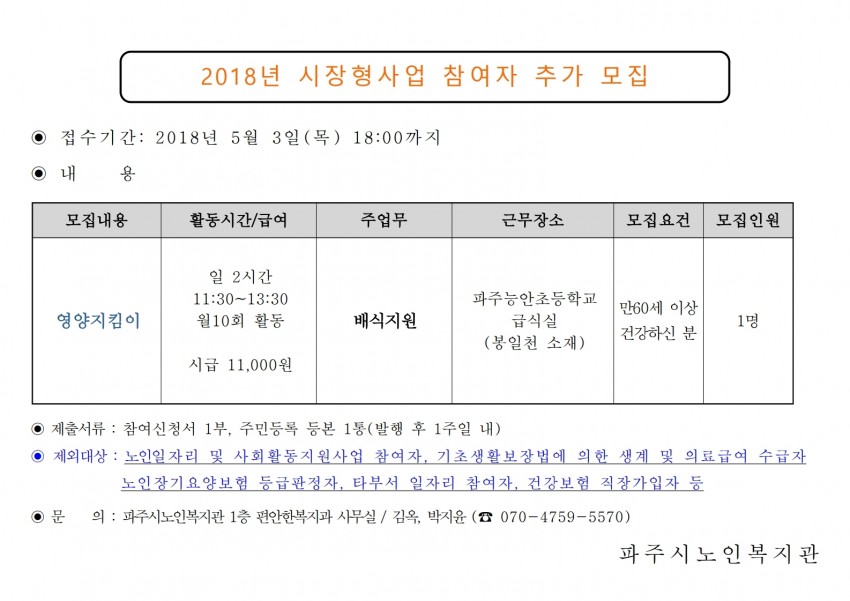 2018년 시장형사업 참여자 추가 모집

◉ 접수기간: 2018년 5월 3일(목) 18:00까지

◉ 내 용

| 모집내용 | 활동시간/급여 | 주업무 | 근무장소 | 모집요건 | 모집인원 |
|---|---|---|---|---|---|
| 영양지킴이 | 일 2시간 11:30~13:30 월10회 활동 시급 11,000원 | 배식지원 | 파주능안초등학교 급식실 (봉일천 소재) | 만60세 이상 건강하신 분 | 1명 |

◉ 제출서류 : 참여신청서 1부, 주민등록 등본 1통(발행 후 1주일 내)

◉ 제외대상 : 노인일자리 및 사회활동지원사업 참여자, 기초생활보장법에 의한 생계 및 의료급여 수급자 노인장기요양보험 등급판정자, 타부서 일자리 참여자, 건강보험 직장가입자 등

◉ 문 의 : 파주시노인복지관 1층 편안한복지과 사무실 / 김옥, 박지윤 (☎ 070-4759-5570)

파주시노인복지관